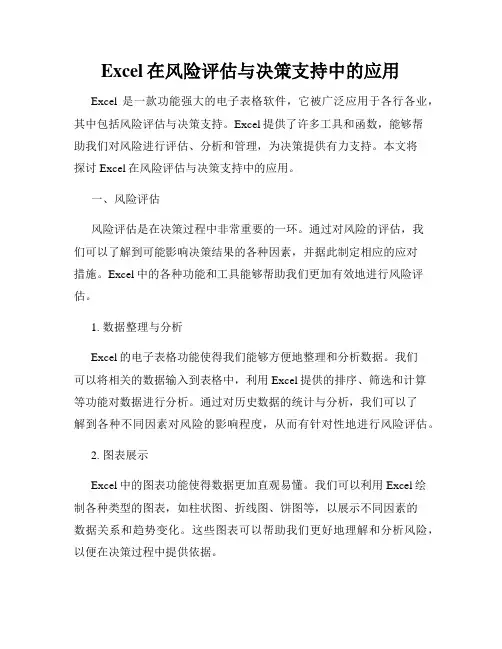 Excel 在风险评估与决策支持中的应用

Excel 是一款功能强大的电子表格软件，它被广泛应用于各行各业，其中包括风险评估与决策支持。Excel 提供了许多工具和函数，能够帮助我们对风险进行评估、分析和管理，为决策提供有力支持。本文将探讨 Excel 在风险评估与决策支持中的应用。

一、风险评估

风险评估是在决策过程中非常重要的一环。通过对风险的评估，我们可以了解到可能影响决策结果的各种因素，并据此制定相应的应对措施。Excel 中的各种功能和工具能够帮助我们更加有效地进行风险评估。

1. 数据整理与分析

Excel 的电子表格功能使得我们能够方便地整理和分析数据。我们可以将相关的数据输入到表格中，利用 Excel 提供的排序、筛选和计算等功能对数据进行分析。通过对历史数据的统计与分析，我们可以了解到各种不同因素对风险的影响程度，从而有针对性地进行风险评估。

2. 图表展示

Excel 中的图表功能使得数据更加直观易懂。我们可以利用 Excel 绘制各种类型的图表，如柱状图、折线图、饼图等，以展示不同因素的数据关系和趋势变化。这些图表可以帮助我们更好地理解和分析风险，以便在决策过程中提供依据。